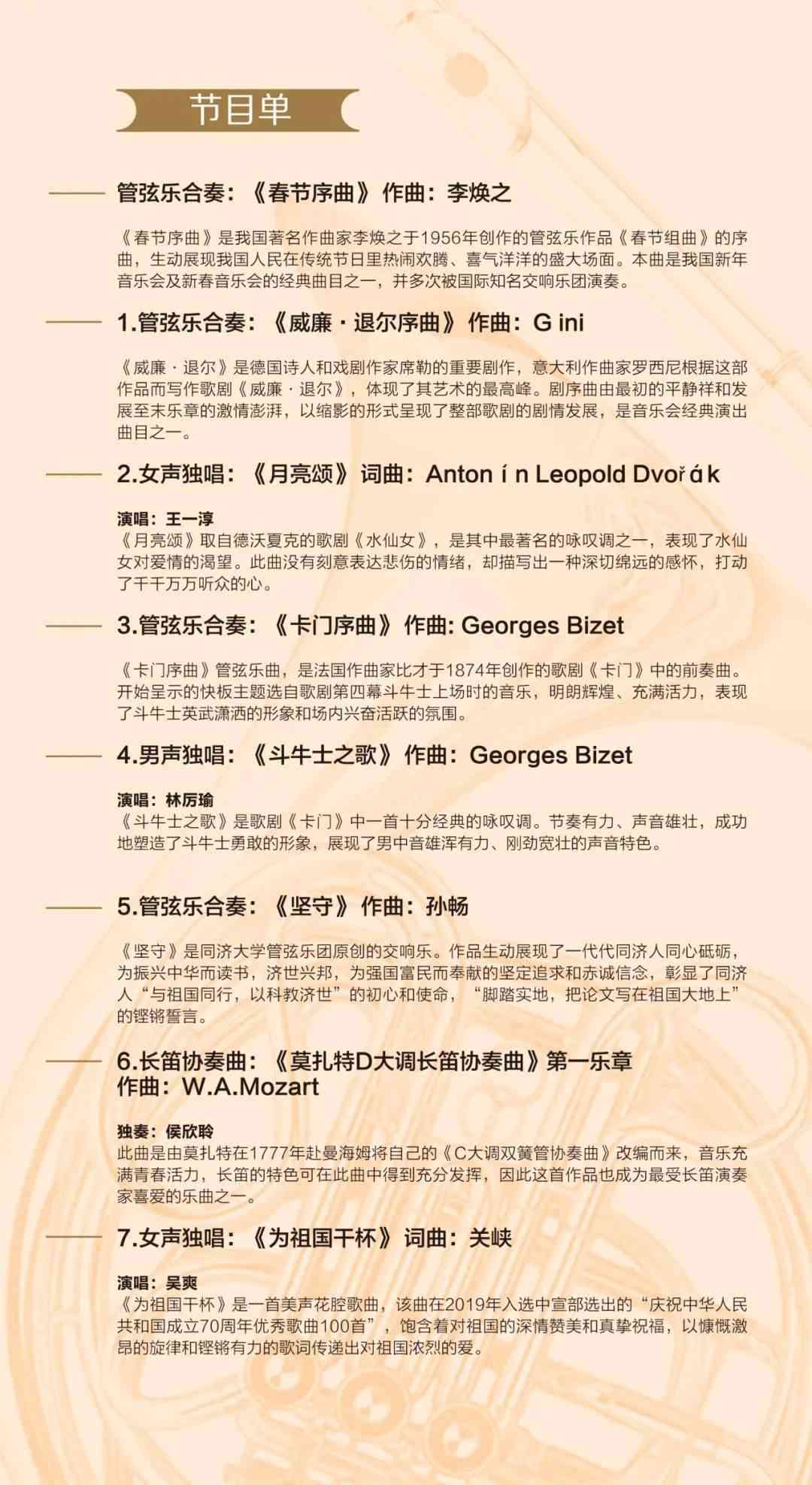 节目单

管弦乐合奏：《春节序曲》作曲：李焕之

《春节序曲》是我国著名作曲家李焕之于1956年创作的管弦乐作品《春节组曲》的序曲，生动展现我国人民在传统节日里热闹欢腾、喜气洋洋的盛大场面。本曲是我国新年音乐会及新春音乐会的经典曲目之一，并多次被国际知名交响乐团演奏。

1.管弦乐合奏：《威廉·退尔序曲》作曲：G ini

《威廉·退尔》是德国诗人和戏剧作家席勒的重要剧作，意大利作曲家罗西尼根据这部作品而写作歌剧《威廉·退尔》，体现了其艺术的最高峰。剧序曲由最初的平静祥和发展至末乐章的激情澎湃，以缩影的形式呈现了整部歌剧的剧情发展，是音乐会经典演出曲目之一。

2.女声独唱：《月亮颂》词曲：Anton í n Leopold Dvoř á k

演唱：王一淳
《月亮颂》取自德沃夏克的歌剧《水仙女》，是其中最著名的咏叹调之一，表现了水仙女对爱情的渴望。此曲没有刻意表达悲伤的情绪，却描写出一种深切绵远的感怀，打动了千千万万听众的心。

3.管弦乐合奏：《卡门序曲》作曲: Georges Bizet

《卡门序曲》管弦乐曲，是法国作曲家比才于1874年创作的歌剧《卡门》中的前奏曲。开始呈示的快板主题选自歌剧第四幕斗牛士上场时的音乐，明朗辉煌、充满活力，表现了斗牛士英武潇洒的形象和场内兴奋活跃的氛围。

4.男声独唱：《斗牛士之歌》作曲：Georges Bizet

演唱：林厉瑜
《斗牛士之歌》是歌剧《卡门》中一首十分经典的咏叹调。节奏有力、声音雄壮，成功地塑造了斗牛士勇敢的形象，展现了男中音雄浑有力、刚劲宽壮的声音特色。

5.管弦乐合奏：《坚守》作曲：孙畅

《坚守》是同济大学管弦乐团原创的交响乐。作品生动展现了一代代同济人同心砥砺，为振兴中华而读书，济世兴邦，为强国富民而奉献的坚定追求和赤诚信念，彰显了同济人“与祖国同行，以科教济世”的初心和使命，“脚踏实地，把论文写在祖国大地上”的铿锵誓言。

6.长笛协奏曲：《莫扎特D大调长笛协奏曲》第一乐章
作曲：W.A.Mozart

独奏：侯欣聆
此曲是由莫扎特在1777年赴曼海姆将自己的《C大调双簧管协奏曲》改编而来，音乐充满青春活力，长笛的特色可在此曲中得到充分发挥，因此这首作品也成为最受长笛演奏家喜爱的乐曲之一。

7.女声独唱：《为祖国干杯》词曲：关峡

演唱：吴爽
《为祖国干杯》是一首美声花腔歌曲，该曲在2019年入选中宣部选出的“庆祝中华人民共和国成立70周年优秀歌曲100首”，饱含着对祖国的深情赞美和真挚祝福，以慷慨激昂的旋律和铿锵有力的歌词传递出对祖国浓烈的爱。